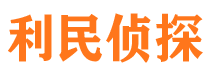 利民侦探